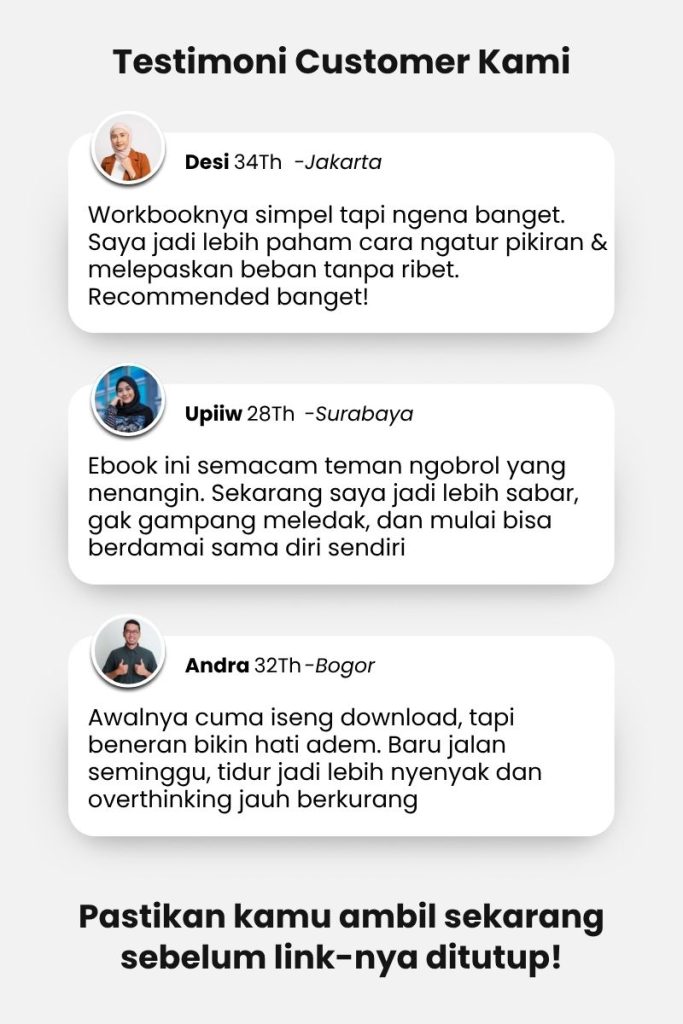 Testimoni Customer Kami

Desi 34Th -Jakarta

Workbooknya simpel tapi ngena banget. Saya jadi lebih paham cara ngatur pikiran & melepaskan beban tanpa ribet. Recommended banget!

Upiiw 28Th -Surabaya

Ebook ini semacam teman ngobrol yang nenangin. Sekarang saya jadi lebih sabar, gak gampang meledak, dan mulai bisa berdamai sama diri sendiri

Andra 32Th -Bogor

Awalnya cuma iseng download, tapi beneran bikin hati adem. Baru jalan seminggu, tidur jadi lebih nyenyak dan overthinking jauh berkurang

Pastikan kamu ambil sekarang sebelum link-nya ditutup!